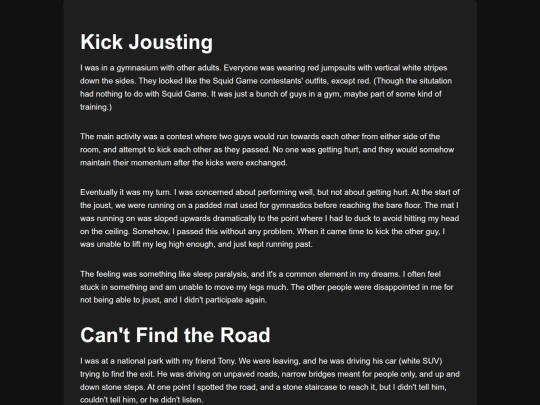 Kick Jousting

I was in a gymnasium with other adults. Everyone was wearing red jumpsuits with vertical white stripes down the sides. They looked like the Squid Game contestants' outfits, except red. (Though the situtation had nothing to do with Squid Game. It was just a bunch of guys in a gym, maybe part of some kind of training.)

The main activity was a contest where two guys would run towards each other from either side of the room, and attempt to kick each other as they passed. No one was getting hurt, and they would somehow maintain their momentum after the kicks were exchanged.

Eventually it was my turn. I was concerned about performing well, but not about getting hurt. At the start of the joust, we were running on a padded mat used for gymnastics before reaching the bare floor. The mat I was running on was sloped upwards dramatically to the point where I had to duck to avoid hitting my head on the ceiling. Somehow, I passed this without any problem. When it came time to kick the other guy, I was unable to lift my leg high enough, and just kept running past.

The feeling was something like sleep paralysis, and it's a common element in my dreams. I often feel stuck in something and am unable to move my legs much. The other people were disappointed in me for not being able to joust, and I didn't participate again.

Can't Find the Road

I was at a national park with my friend Tony. We were leaving, and he was driving his car (white SUV) trying to find the exit. He was driving on unpaved roads, narrow bridges meant for people only, and up and down stone steps. At one point I spotted the road, and a stone staircase to reach it, but I didn't tell him, couldn't tell him, or he didn't listen.